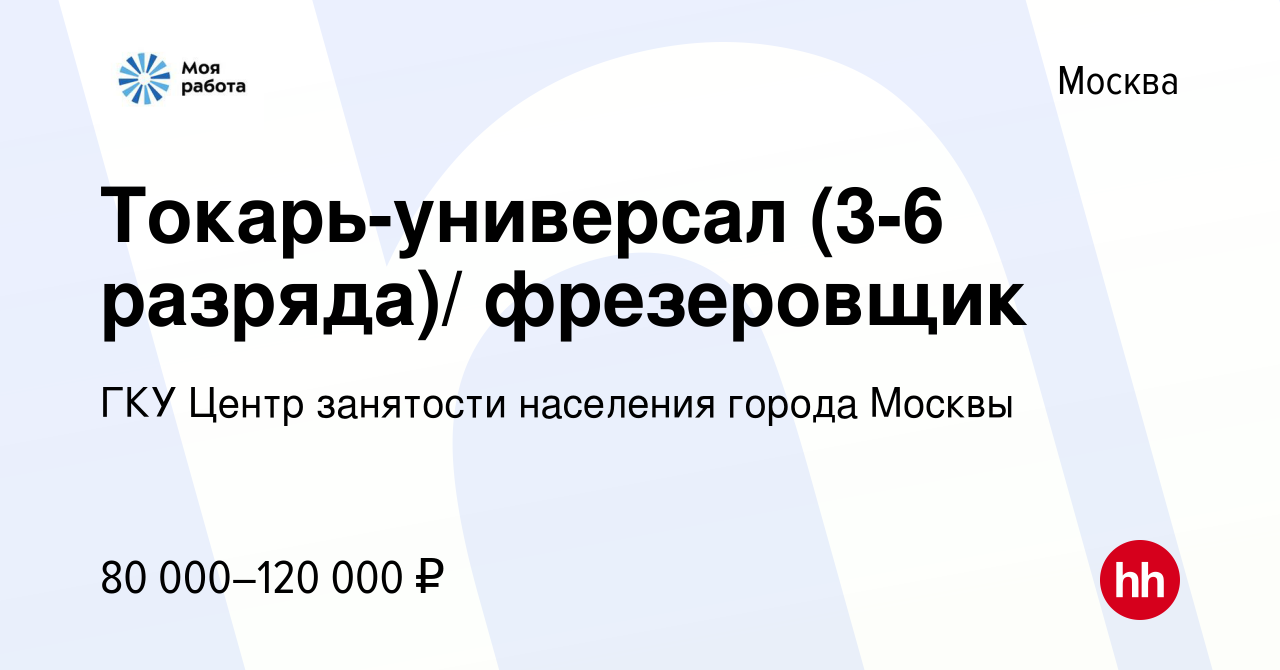 Моя работа

Москва

Токарь-универсал (3-6 разряда)/ фрезеровщик

ГКУ Центр занятости населения города Москвы

80 000–120 000 ₽

hh